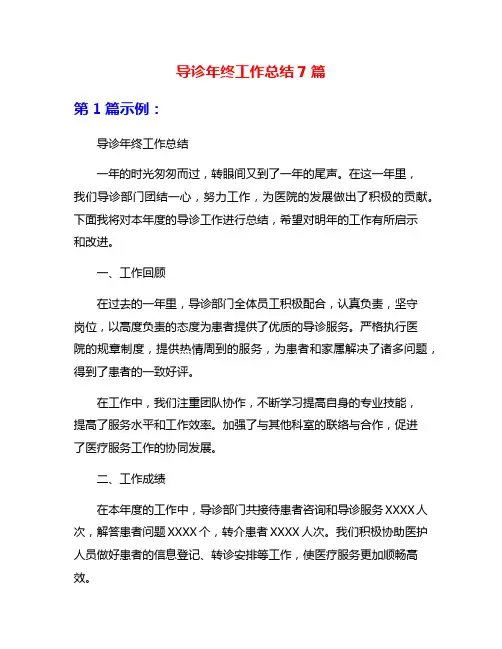 导诊年终工作总结7篇

第1篇示例：

导诊年终工作总结

一年的时光匆匆而过，转眼间又到了一年的尾声。在这一年里，我们导诊部门团结一心，努力工作，为医院的发展做出了积极的贡献。下面我将对本年度的导诊工作进行总结，希望对明年的工作有所启示和改进。

一、工作回顾

在过去的一年里，导诊部门全体员工积极配合，认真负责，坚守岗位，以高度负责的态度为患者提供了优质的导诊服务。严格执行医院的规章制度，提供热情周到的服务，为患者和家属解决了诸多问题，得到了患者的一致好评。

在工作中，我们注重团队协作，不断学习提高自身的专业技能，提高了服务水平和工作效率。加强了与其他科室的联络与合作，促进了医疗服务工作的协同发展。

二、工作成绩

在本年度的工作中，导诊部门共接待患者咨询和导诊服务XXXX人次，解答患者问题XXXX个，转介患者XXXX人次。我们积极协助医护人员做好患者的信息登记、转诊安排等工作，使医疗服务更加顺畅高效。